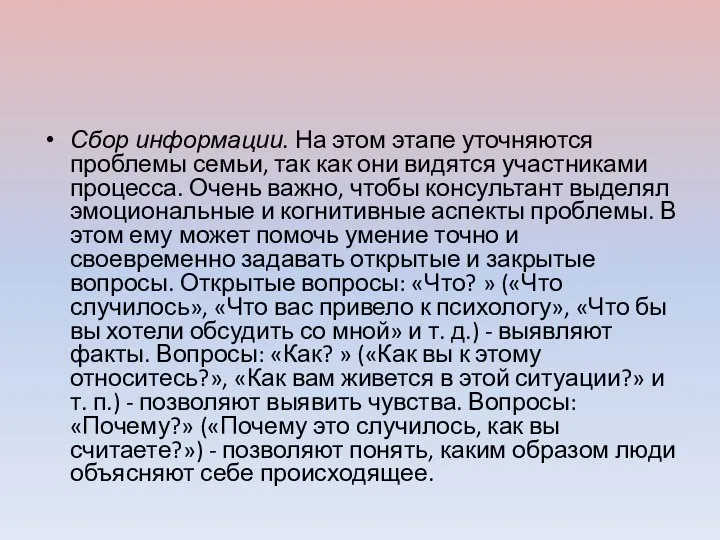 • Сбор информации. На этом этапе уточняются проблемы семьи, так как они видятся участниками процесса. Очень важно, чтобы консультант выделял эмоциональные и когнитивные аспекты проблемы. В этом ему может помочь умение точно и своевременно задавать открытые и закрытые вопросы. Открытые вопросы: «Что? » («Что случилось», «Что вас привело к психологу», «Что бы вы хотели обсудить со мной» и т. д.) - выявляют факты. Вопросы: «Как? » («Как вы к этому относитесь?», «Как вам живется в этой ситуации?» и т. п.) - позволяют выявить чувства. Вопросы: «Почему?» («Почему это случилось, как вы считаете?») - позволяют понять, каким образом люди объясняют себе происходящее.